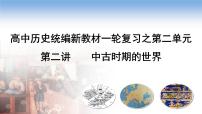 高中历史统编新教材一轮复习之第二单元

第二讲　　中古时期的世界